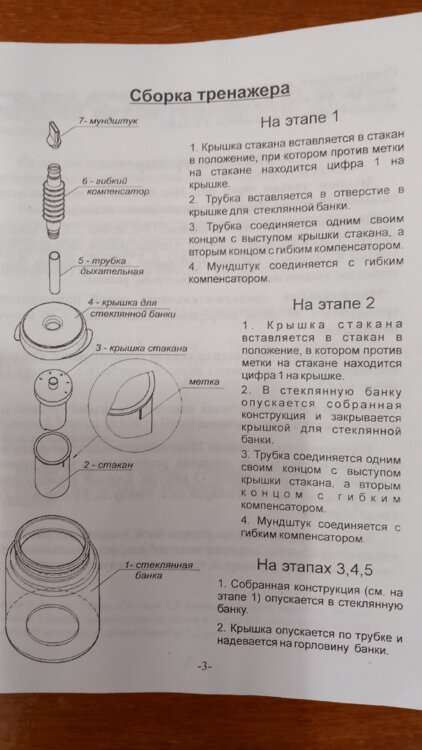 Сборка тренажера

7- мундштук

6 - гибкий компенсатор

5 - трубка дыхательная

4 - крышка для стеклянной банки

3 - крышка стакана

метка

2 - стакан

1- стеклянная банка

На этапе 1

1. Крышка стакана вставляется в стакан в положение, при котором против метки на стакане находится цифра 1 на крышке.

2. Трубка вставляется в отверстие в крышке для стеклянной банки.

3. Трубка соединяется одним своим концом с выступом крышки стакана, а вторым концом с гибким компенсатором.

4. Мундштук соединяется с гибким компенсатором.

На этапе 2

1. Крышка стакана вставляется в стакан в положение, в котором против метки на стакане находится цифра 1 на крышке.

2. В стеклянную банку опускается собранная конструкция и закрывается крышкой для стеклянной банки.

3. Трубка соединяется одним своим концом с выступом крышки стакана, а вторым концом с гибким компенсатором.

4. Мундштук соединяется с гибким компенсатором.

На этапах 3,4,5

1. Собранная конструкция (см. на этапе 1) опускается в стеклянную банку.

2. Крышка опускается по трубке и надевается на горловину банки.

-3-